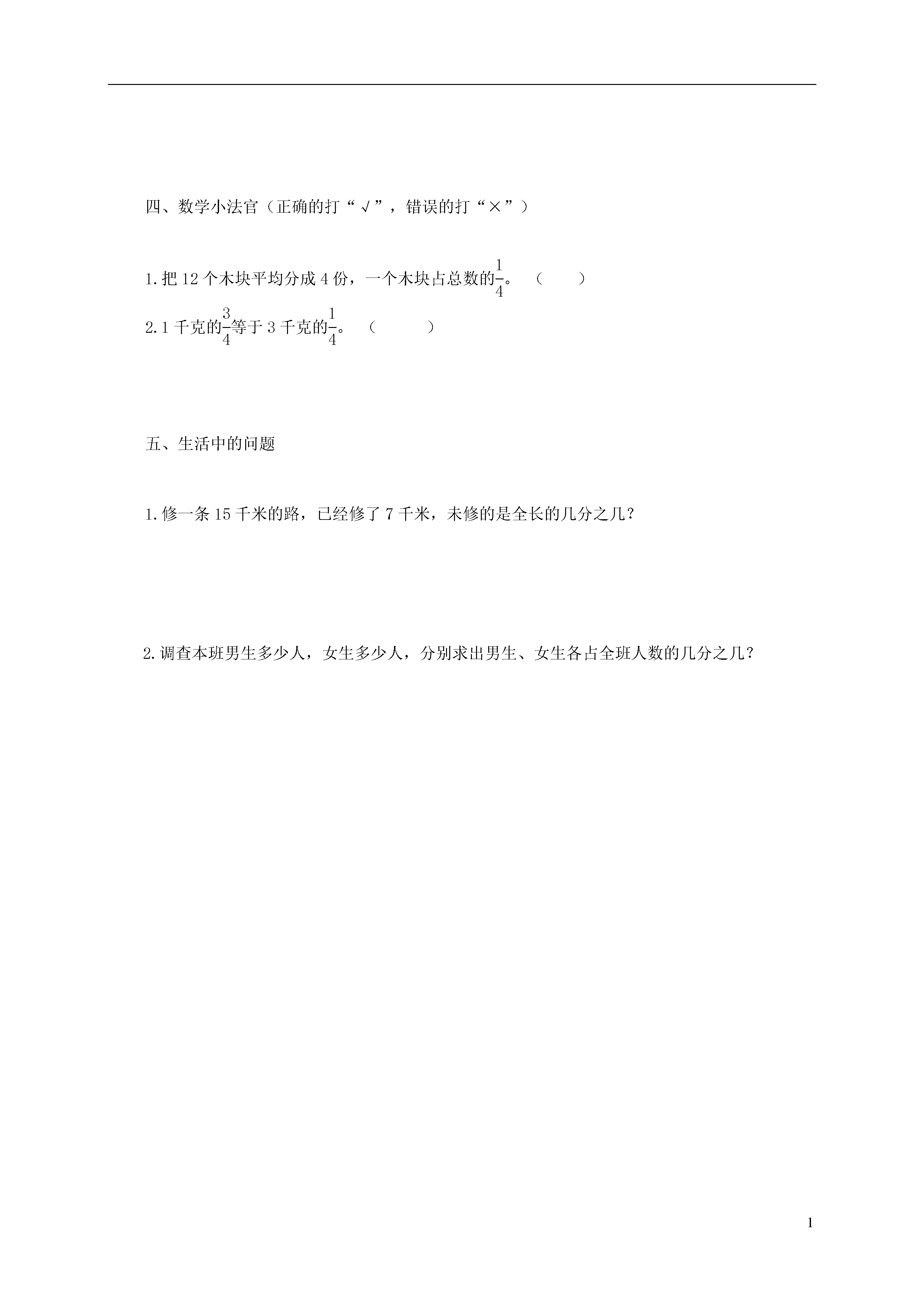 四、数学小法官（正确的打“√”，错误的打“×”）

1.把 12 个木块平均分成 4 份，一个木块占总数的$\frac{1}{4}$。（　　）

2.1 千克的$\frac{3}{4}$等于 3 千克的$\frac{1}{4}$。（　　）

五、生活中的问题

1.修一条 15 千米的路，已经修了 7 千米，未修的是全长的几分之几？

2.调查本班男生多少人，女生多少人，分别求出男生、女生各占全班人数的几分之几？

1